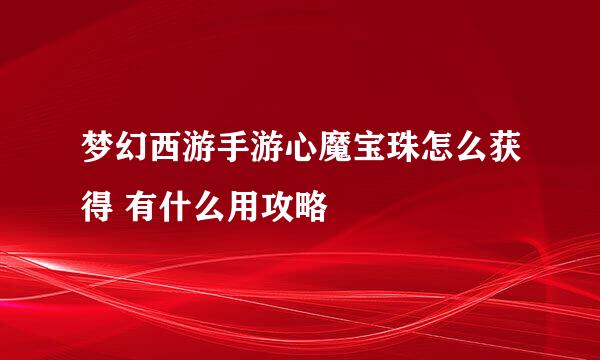 梦幻西游手游心魔宝珠怎么获得 有什么用攻略